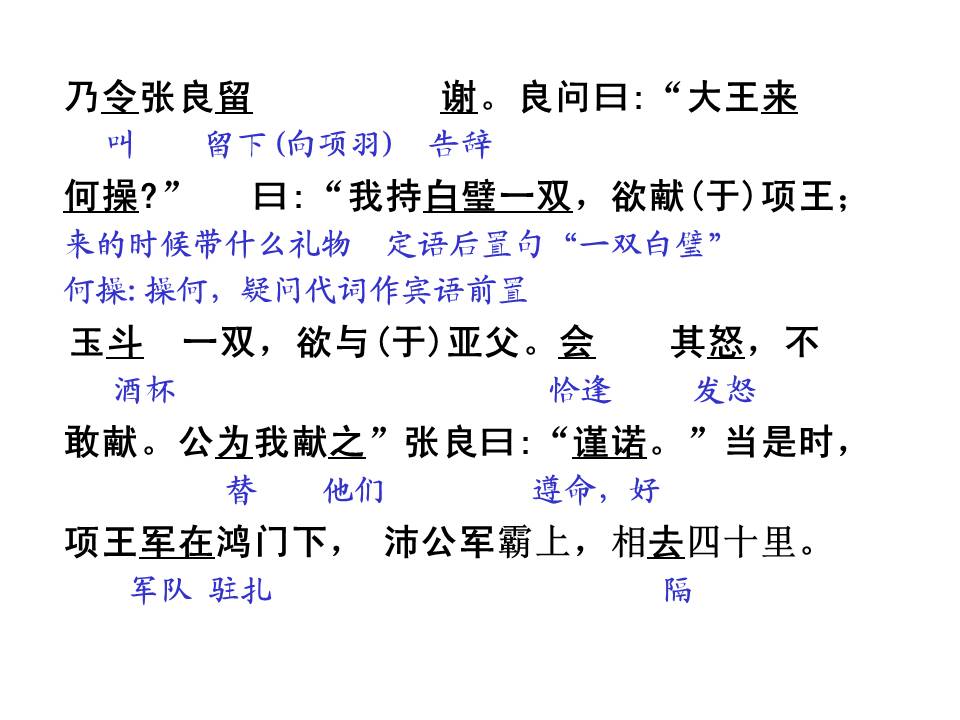 乃令张良留 谢。良问曰:“大王来

叫 留下(向项羽) 告辞

何操?” 曰:“我持白璧一双，欲献(于)项王;

来的时候带什么礼物 定语后置句“一双白璧”

何操:操何，疑问代词作宾语前置

玉斗 一双，欲与(于)亚父。会 其怒，不

酒杯 恰逢 发怒

敢献。公为我献之”张良曰:“谨诺。”当是时，

替 他们 遵命，好

项王军在鸿门下， 沛公军霸上，相去四十里。

军队 驻扎 隔